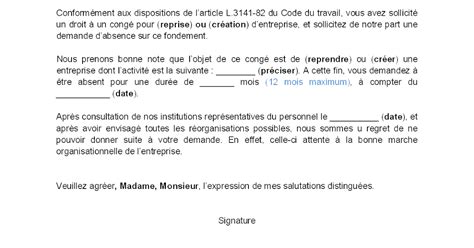 Conformément aux dispositions de l'article L.3141-82 du Code du travail, vous avez sollicité un droit à un congé pour (reprise) ou (création) d'entreprise, et sollicitez de notre part une demande d'absence sur ce fondement.

Nous prenons bonne note que l'objet de ce congé est de (reprendre) ou (créer) une entreprise dont l'activité est la suivante : ________ (préciser). A cette fin, vous demandez à être absent pour une durée de _______ mois (12 mois maximum), à compter du ___________ (date).

Après consultation de nos institutions représentatives du personnel le __________ (date), et après avoir envisagé toutes les réorganisations possibles, nous sommes u regret de ne pouvoir donner suite à votre demande. En effet, celle-ci attente à la bonne marche organisationnelle de l'entreprise.

Veuillez agréer, Madame, Monsieur, l'expression de mes salutations distinguées.

Signature